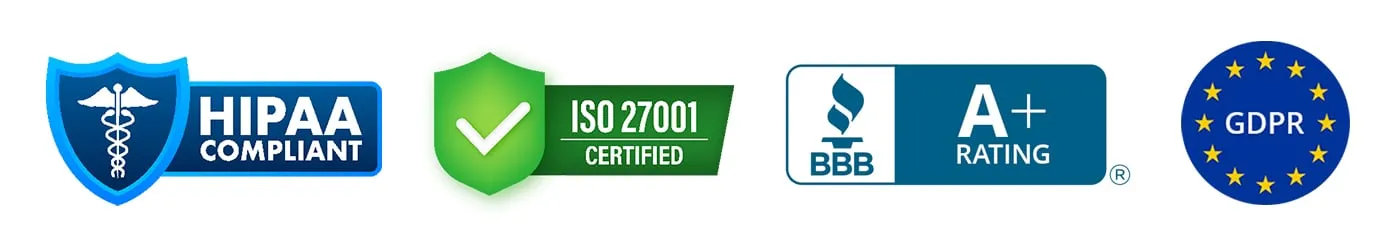 HIPAA
COMPLIANT

ISO 27001
CERTIFIED

BBB
A+
RATING
®

GDPR